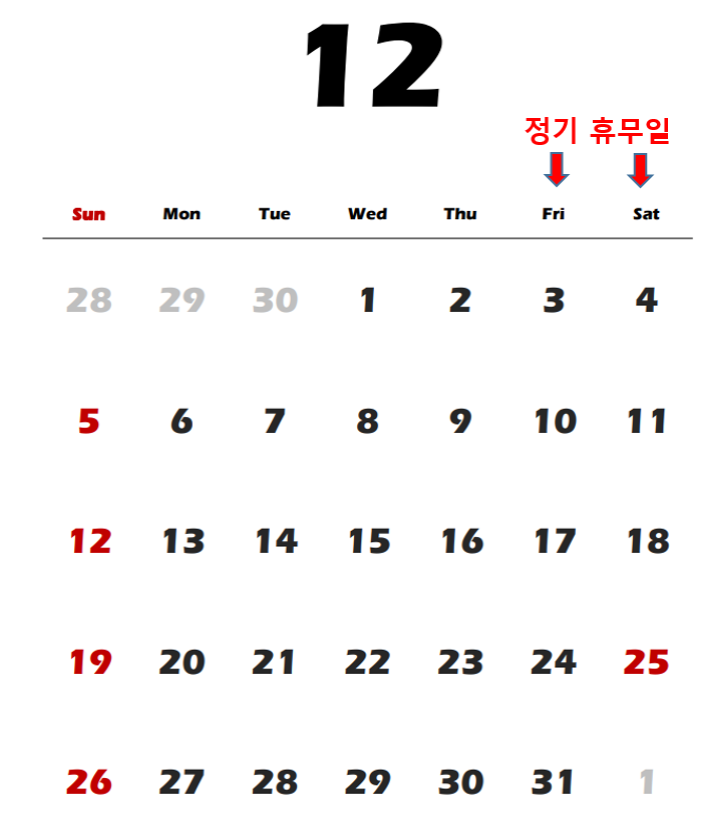 12

정기 휴무일

| Sun | Mon | Tue | Wed | Thu | Fri | Sat |
|---|---|---|---|---|---|---|
| 28 | 29 | 30 | 1 | 2 | 3 | 4 |
| 5 | 6 | 7 | 8 | 9 | 10 | 11 |
| 12 | 13 | 14 | 15 | 16 | 17 | 18 |
| 19 | 20 | 21 | 22 | 23 | 24 | 25 |
| 26 | 27 | 28 | 29 | 30 | 31 | 1 |